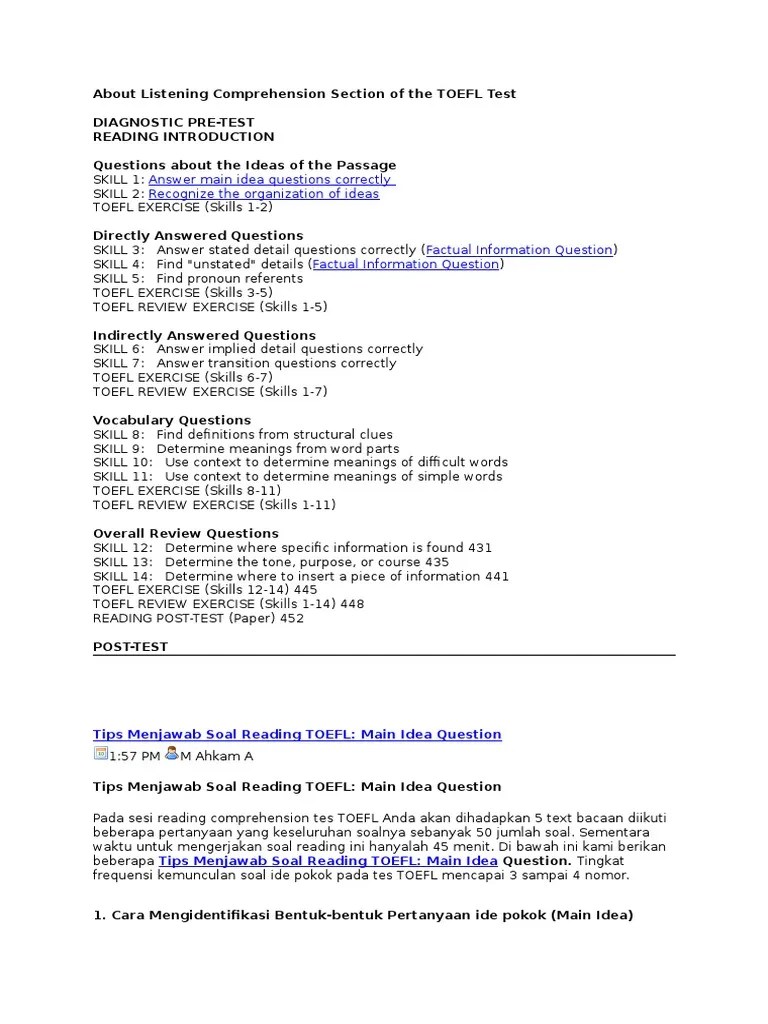 About Listening Comprehension Section of the TOEFL Test

DIAGNOSTIC PRE-TEST
READING INTRODUCTION

Questions about the Ideas of the Passage
SKILL 1: Answer main idea questions correctly
SKILL 2: Recognize the organization of ideas
TOEFL EXERCISE (Skills 1-2)

Directly Answered Questions
SKILL 3: Answer stated detail questions correctly (Factual Information Question)
SKILL 4: Find "unstated" details (Factual Information Question)
SKILL 5: Find pronoun referents
TOEFL EXERCISE (Skills 3-5)
TOEFL REVIEW EXERCISE (Skills 1-5)

Indirectly Answered Questions
SKILL 6: Answer implied detail questions correctly
SKILL 7: Answer transition questions correctly
TOEFL EXERCISE (Skills 6-7)
TOEFL REVIEW EXERCISE (Skills 1-7)

Vocabulary Questions
SKILL 8: Find definitions from structural clues
SKILL 9: Determine meanings from word parts
SKILL 10: Use context to determine meanings of difficult words
SKILL 11: Use context to determine meanings of simple words
TOEFL EXERCISE (Skills 8-11)
TOEFL REVIEW EXERCISE (Skills 1-11)

Overall Review Questions
SKILL 12: Determine where specific information is found 431
SKILL 13: Determine the tone, purpose, or course 435
SKILL 14: Determine where to insert a piece of information 441
TOEFL EXERCISE (Skills 12-14) 445
TOEFL REVIEW EXERCISE (Skills 1-14) 448
READING POST-TEST (Paper) 452

POST-TEST

Tips Menjawab Soal Reading TOEFL: Main Idea Question

1:57 PM M Ahkam A

Tips Menjawab Soal Reading TOEFL: Main Idea Question

Pada sesi reading comprehension tes TOEFL Anda akan dihadapkan 5 text bacaan diikuti beberapa pertanyaan yang keseluruhan soalnya sebanyak 50 jumlah soal. Sementara waktu untuk mengerjakan soal reading ini hanyalah 45 menit. Di bawah ini kami berikan beberapa Tips Menjawab Soal Reading TOEFL: Main Idea Question. Tingkat frequensi kemunculan soal ide pokok pada tes TOEFL mencapai 3 sampai 4 nomor.

1. Cara Mengidentifikasi Bentuk-bentuk Pertanyaan ide pokok (Main Idea)